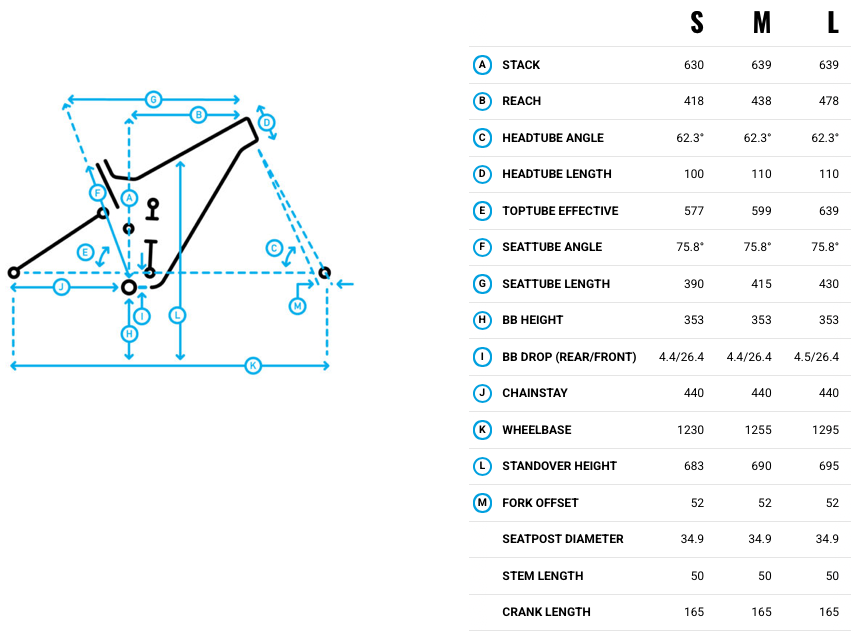 G
B
D
F
A
E
C
J
M
I
L
H
K

| | | S | M | L |
|---|---|---|---|---|
| A | STACK | 630 | 639 | 639 |
| B | REACH | 418 | 438 | 478 |
| C | HEADTUBE ANGLE | 62.3° | 62.3° | 62.3° |
| D | HEADTUBE LENGTH | 100 | 110 | 110 |
| E | TOPTUBE EFFECTIVE | 577 | 599 | 639 |
| F | SEATTUBE ANGLE | 75.8° | 75.8° | 75.8° |
| G | SEATTUBE LENGTH | 390 | 415 | 430 |
| H | BB HEIGHT | 353 | 353 | 353 |
| I | BB DROP (REAR/FRONT) | 4.4/26.4 | 4.4/26.4 | 4.5/26.4 |
| J | CHAINSTAY | 440 | 440 | 440 |
| K | WHEELBASE | 1230 | 1255 | 1295 |
| L | STANDOVER HEIGHT | 683 | 690 | 695 |
| M | FORK OFFSET | 52 | 52 | 52 |
| | SEATPOST DIAMETER | 34.9 | 34.9 | 34.9 |
| | STEM LENGTH | 50 | 50 | 50 |
| | CRANK LENGTH | 165 | 165 | 165 |